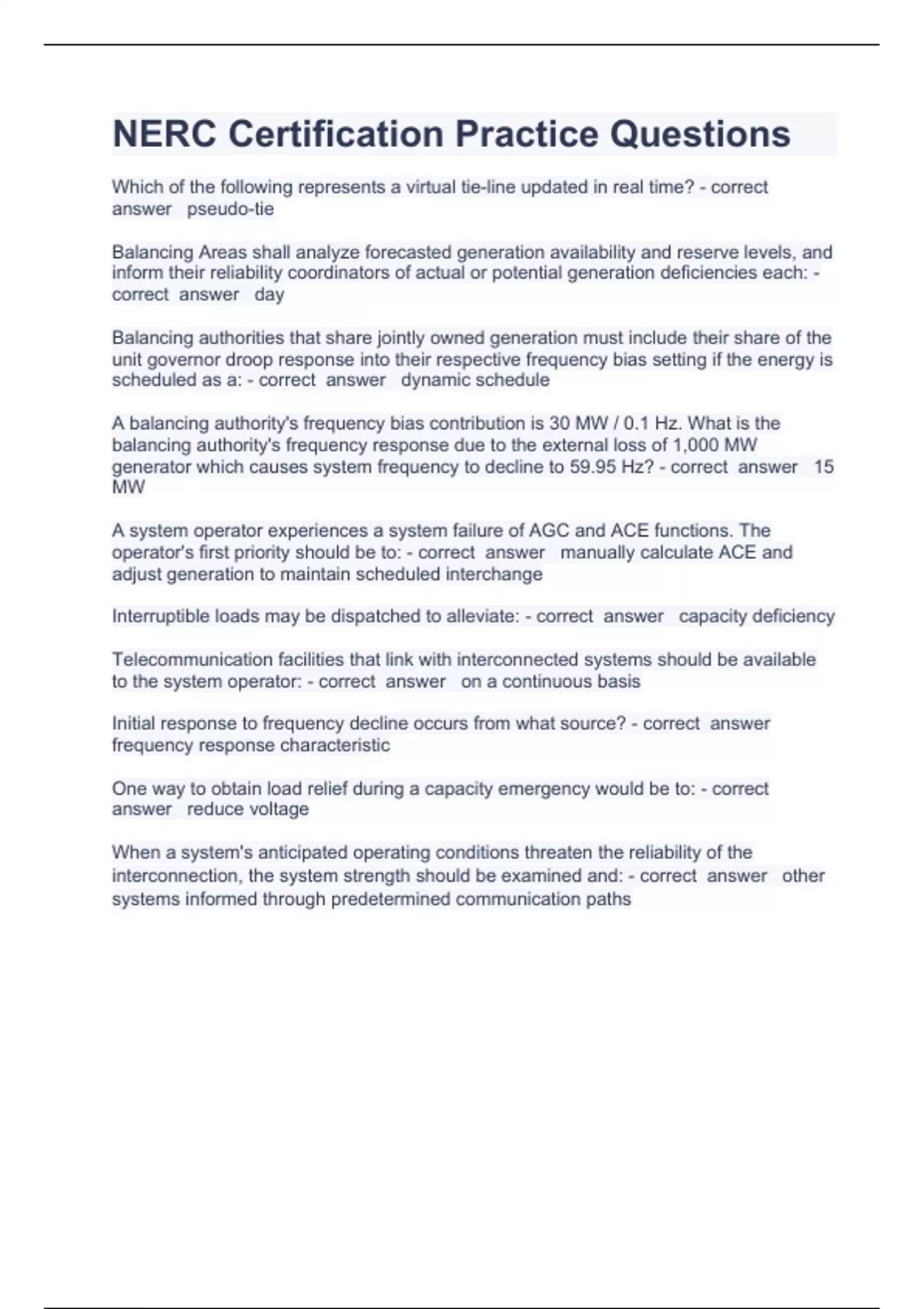 NERC Certification Practice Questions

Which of the following represents a virtual tie-line updated in real time? - correct answer pseudo-tie

Balancing Areas shall analyze forecasted generation availability and reserve levels, and inform their reliability coordinators of actual or potential generation deficiencies each: - correct answer day

Balancing authorities that share jointly owned generation must include their share of the unit governor droop response into their respective frequency bias setting if the energy is scheduled as a: - correct answer dynamic schedule

A balancing authority's frequency bias contribution is 30 MW / 0.1 Hz. What is the balancing authority's frequency response due to the external loss of 1,000 MW generator which causes system frequency to decline to 59.95 Hz? - correct answer 15 MW

A system operator experiences a system failure of AGC and ACE functions. The operator's first priority should be to: - correct answer manually calculate ACE and adjust generation to maintain scheduled interchange

Interruptible loads may be dispatched to alleviate: - correct answer capacity deficiency

Telecommunication facilities that link with interconnected systems should be available to the system operator: - correct answer on a continuous basis

Initial response to frequency decline occurs from what source? - correct answer frequency response characteristic

One way to obtain load relief during a capacity emergency would be to: - correct answer reduce voltage

When a system's anticipated operating conditions threaten the reliability of the interconnection, the system strength should be examined and: - correct answer other systems informed through predetermined communication paths